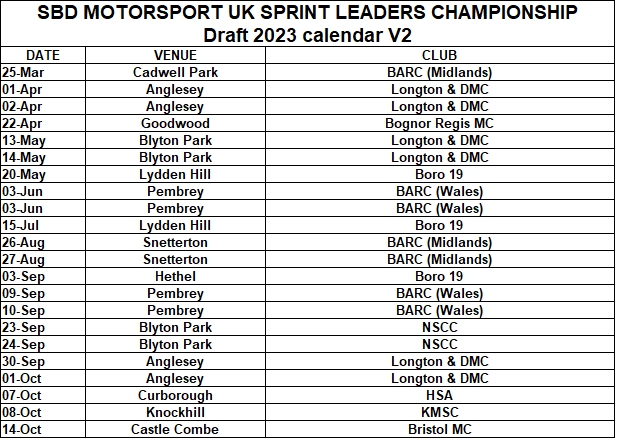 SBD MOTORSPORT UK SPRINT LEADERS CHAMPIONSHIP
Draft 2023 calendar V2

| DATE | VENUE | CLUB |
|---|---|---|
| 25-Mar | Cadwell Park | BARC (Midlands) |
| 01-Apr | Anglesey | Longton & DMC |
| 02-Apr | Anglesey | Longton & DMC |
| 22-Apr | Goodwood | Bognor Regis MC |
| 13-May | Blyton Park | Longton & DMC |
| 14-May | Blyton Park | Longton & DMC |
| 20-May | Lydden Hill | Boro 19 |
| 03-Jun | Pembrey | BARC (Wales) |
| 03-Jun | Pembrey | BARC (Wales) |
| 15-Jul | Lydden Hill | Boro 19 |
| 26-Aug | Snetterton | BARC (Midlands) |
| 27-Aug | Snetterton | BARC (Midlands) |
| 03-Sep | Hethel | Boro 19 |
| 09-Sep | Pembrey | BARC (Wales) |
| 10-Sep | Pembrey | BARC (Wales) |
| 23-Sep | Blyton Park | NSCC |
| 24-Sep | Blyton Park | NSCC |
| 30-Sep | Anglesey | Longton & DMC |
| 01-Oct | Anglesey | Longton & DMC |
| 07-Oct | Curborough | HSA |
| 08-Oct | Knockhill | KMSC |
| 14-Oct | Castle Combe | Bristol MC |